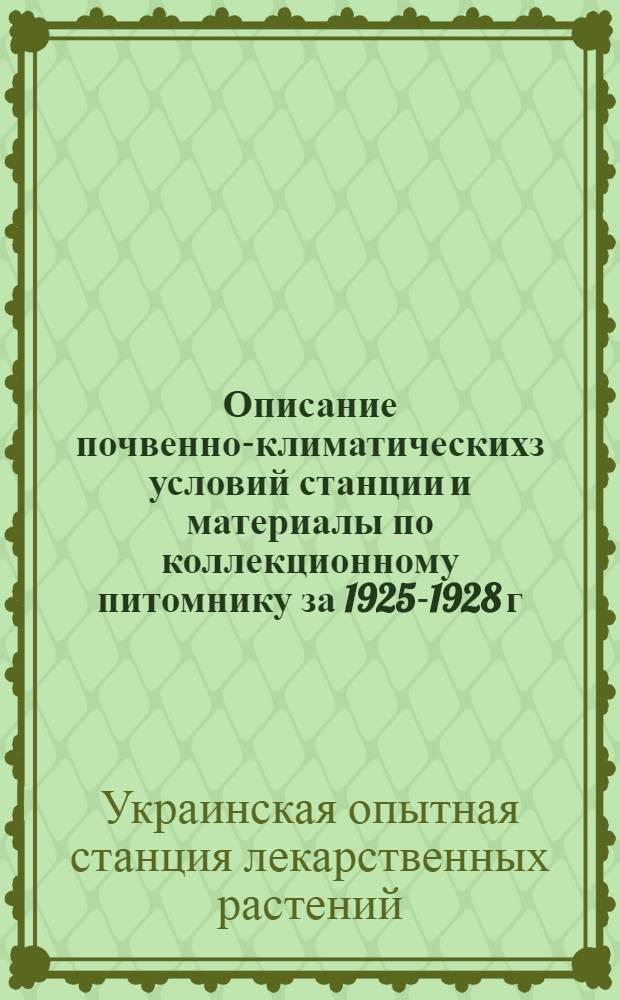 Описание почвенно-климатическихз условий станции и материалы по коллекционному питомнику за 1925-1928 г

Украинская опытная станция лекарственных растений